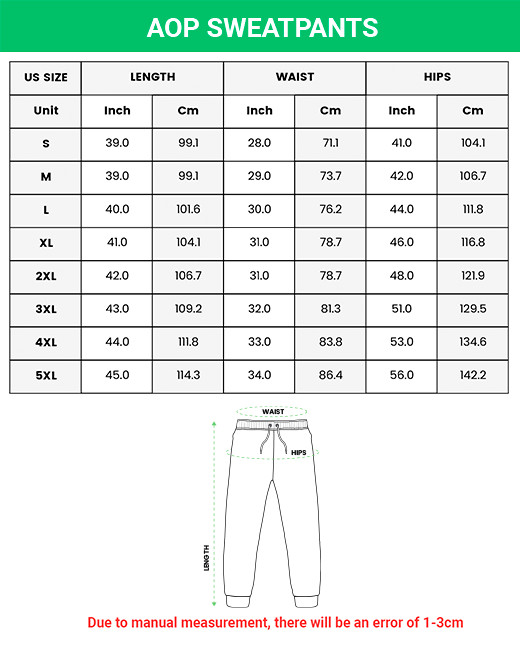 AOP SWEATPANTS

| US SIZE | LENGTH | | WAIST | | HIPS | |
|---|---|---|---|---|---|---|
| Unit | Inch | Cm | Inch | Cm | Inch | Cm |
| S | 39.0 | 99.1 | 28.0 | 71.1 | 41.0 | 104.1 |
| M | 39.0 | 99.1 | 29.0 | 73.7 | 42.0 | 106.7 |
| L | 40.0 | 101.6 | 30.0 | 76.2 | 44.0 | 111.8 |
| XL | 41.0 | 104.1 | 31.0 | 78.7 | 46.0 | 116.8 |
| 2XL | 42.0 | 106.7 | 31.0 | 78.7 | 48.0 | 121.9 |
| 3XL | 43.0 | 109.2 | 32.0 | 81.3 | 51.0 | 129.5 |
| 4XL | 44.0 | 111.8 | 33.0 | 83.8 | 53.0 | 134.6 |
| 5XL | 45.0 | 114.3 | 34.0 | 86.4 | 56.0 | 142.2 |

WAIST
HIPS
LENGTH

Due to manual measurement, there will be an error of 1-3cm